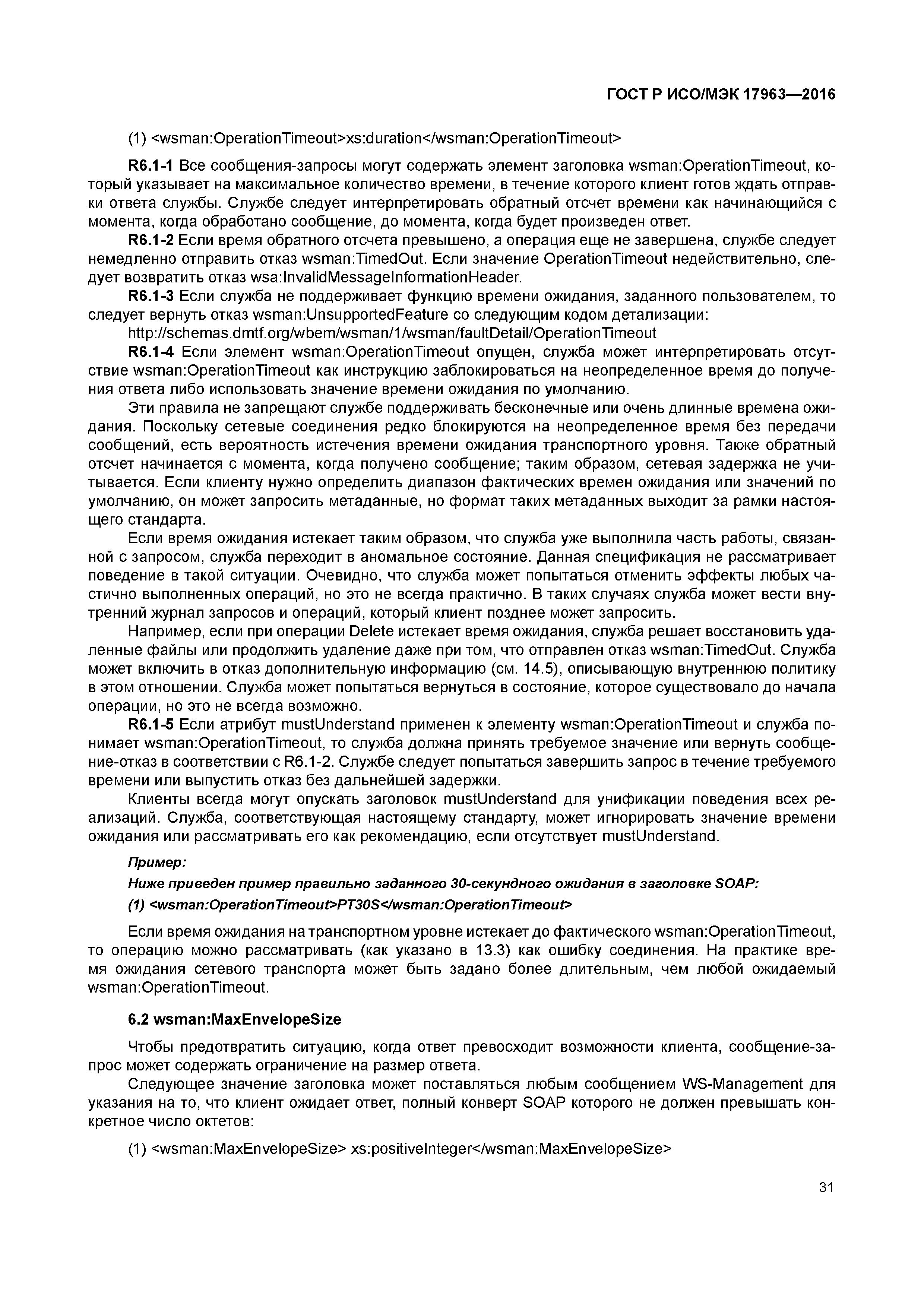 ГОСТ Р ИСО/МЭК 17963—2016

(1) <wsman:OperationTimeout>xs:duration</wsman:OperationTimeout>

R6.1-1 Все сообщения-запросы могут содержать элемент заголовка wsman:OperationTimeout, который указывает на максимальное количество времени, в течение которого клиент готов ждать отправки ответа службы. Службе следует интерпретировать обратный отсчет времени как начинающийся с момента, когда обработано сообщение, до момента, когда будет произведен ответ.

R6.1-2 Если время обратного отсчета превышено, а операция еще не завершена, службе следует немедленно отправить отказ wsman:TimedOut. Если значение OperationTimeout недействительно, следует возвратить отказ wsa:InvalidMessageInformationHeader.

R6.1-3 Если служба не поддерживает функцию времени ожидания, заданного пользователем, то следует вернуть отказ wsman:UnsupportedFeature со следующим кодом детализации:

http://schemas.dmtf.org/wbem/wsman/1/wsman/faultDetail/OperationTimeout

R6.1-4 Если элемент wsman:OperationTimeout опущен, служба может интерпретировать отсутствие wsman:OperationTimeout как инструкцию заблокироваться на неопределенное время до получения ответа либо использовать значение времени ожидания по умолчанию.

Эти правила не запрещают службе поддерживать бесконечные или очень длинные времена ожидания. Поскольку сетевые соединения редко блокируются на неопределенное время без передачи сообщений, есть вероятность истечения времени ожидания транспортного уровня. Также обратный отсчет начинается с момента, когда получено сообщение; таким образом, сетевая задержка не учитывается. Если клиенту нужно определить диапазон фактических времен ожидания или значений по умолчанию, он может запросить метаданные, но формат таких метаданных выходит за рамки настоящего стандарта.

Если время ожидания истекает таким образом, что служба уже выполнила часть работы, связанной с запросом, служба переходит в аномальное состояние. Данная спецификация не рассматривает поведение в такой ситуации. Очевидно, что служба может попытаться отменить эффекты любых частично выполненных операций, но это не всегда практично. В таких случаях служба может вести внутренний журнал запросов и операций, который клиент позднее может запросить.

Например, если при операции Delete истекает время ожидания, служба решает восстановить удаленные файлы или продолжить удаление даже при том, что отправлен отказ wsman:TimedOut. Служба может включить в отказ дополнительную информацию (см. 14.5), описывающую внутреннюю политику в этом отношении. Служба может попытаться вернуться в состояние, которое существовало до начала операции, но это не всегда возможно.

R6.1-5 Если атрибут mustUnderstand применен к элементу wsman:OperationTimeout и служба понимает wsman:OperationTimeout, то служба должна принять требуемое значение или вернуть сообщение-отказ в соответствии с R6.1-2. Службе следует попытаться завершить запрос в течение требуемого времени или выпустить отказ без дальнейшей задержки.

Клиенты всегда могут опускать заголовок mustUnderstand для унификации поведения всех реализаций. Служба, соответствующая настоящему стандарту, может игнорировать значение времени ожидания или рассматривать его как рекомендацию, если отсутствует mustUnderstand.

Пример:

Ниже приведен пример правильно заданного 30-секундного ожидания в заголовке SOAP:

(1) <wsman:OperationTimeout>PT30S</wsman:OperationTimeout>

Если время ожидания на транспортном уровне истекает до фактического wsman:OperationTimeout, то операцию можно рассматривать (как указано в 13.3) как ошибку соединения. На практике время ожидания сетевого транспорта может быть задано более длительным, чем любой ожидаемый wsman:OperationTimeout.

6.2 wsman:MaxEnvelopeSize

Чтобы предотвратить ситуацию, когда ответ превосходит возможности клиента, сообщение-запрос может содержать ограничение на размер ответа.

Следующее значение заголовка может поставляться любым сообщением WS-Management для указания на то, что клиент ожидает ответ, полный конверт SOAP которого не должен превышать конкретное число октетов:

(1) <wsman:MaxEnvelopeSize> xs:positiveInteger</wsman:MaxEnvelopeSize>

31